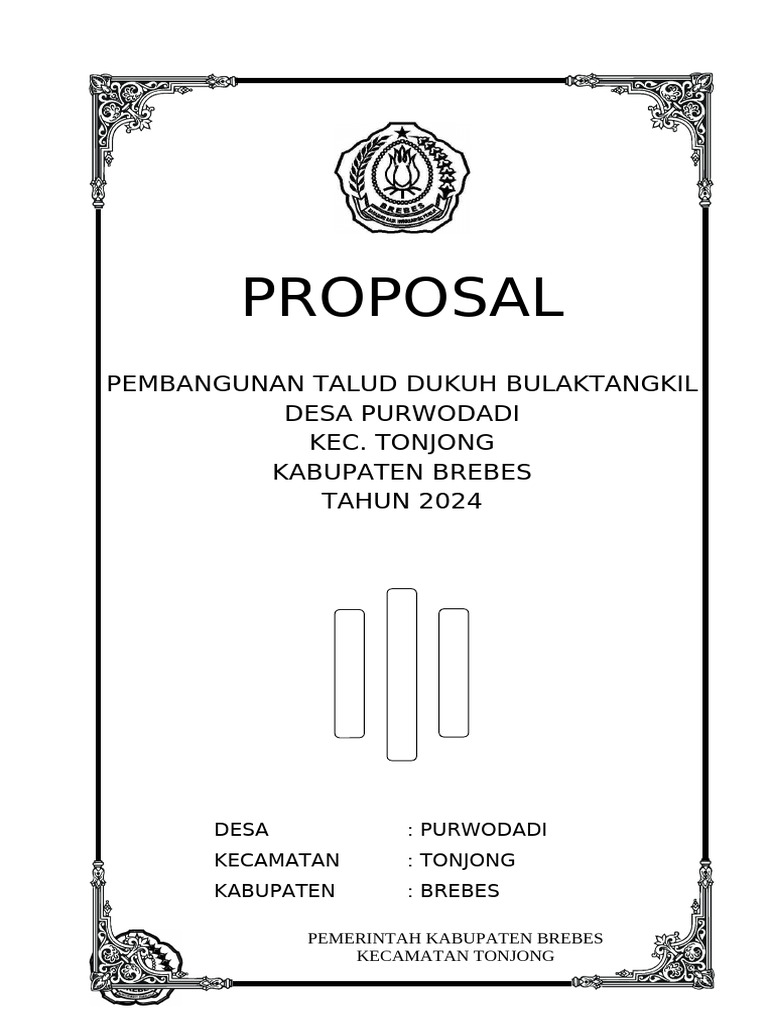 BREBES

PROPOSAL

PEMBANGUNAN TALUD DUKUH BULAKTANGKIL
DESA PURWODADI
KEC. TONJONG
KABUPATEN BREBES
TAHUN 2024

DESA : PURWODADI
KECAMATAN : TONJONG
KABUPATEN : BREBES

PEMERINTAH KABUPATEN BREBES
KECAMATAN TONJONG